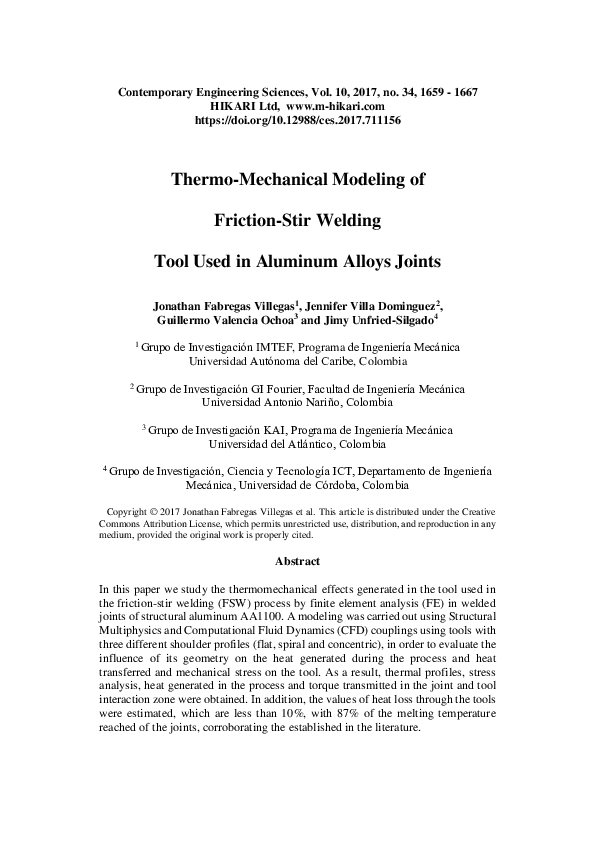 Contemporary Engineering Sciences, Vol. 10, 2017, no. 34, 1659 - 1667
HIKARI Ltd, www.m-hikari.com
https://doi.org/10.12988/ces.2017.711156

Thermo-Mechanical Modeling of

Friction-Stir Welding

Tool Used in Aluminum Alloys Joints

Jonathan Fabregas Villegas$^1$, Jennifer Villa Dominguez$^2$, Guillermo Valencia Ochoa$^3$ and Jimy Unfried-Silgado$^4$

$^1$ Grupo de Investigación IMTEF, Programa de Ingeniería Mecánica
Universidad Autónoma del Caribe, Colombia

$^2$ Grupo de Investigación GI Fourier, Facultad de Ingeniería Mecánica
Universidad Antonio Nariño, Colombia

$^3$ Grupo de Investigación KAI, Programa de Ingeniería Mecánica
Universidad del Atlántico, Colombia

$^4$ Grupo de Investigación, Ciencia y Tecnología ICT, Departamento de Ingeniería Mecánica, Universidad de Córdoba, Colombia

Copyright © 2017 Jonathan Fabregas Villegas et al. This article is distributed under the Creative Commons Attribution License, which permits unrestricted use, distribution, and reproduction in any medium, provided the original work is properly cited.

Abstract

In this paper we study the thermomechanical effects generated in the tool used in the friction-stir welding (FSW) process by finite element analysis (FE) in welded joints of structural aluminum AA1100. A modeling was carried out using Structural Multiphysics and Computational Fluid Dynamics (CFD) couplings using tools with three different shoulder profiles (flat, spiral and concentric), in order to evaluate the influence of its geometry on the heat generated during the process and heat transferred and mechanical stress on the tool. As a result, thermal profiles, stress analysis, heat generated in the process and torque transmitted in the joint and tool interaction zone were obtained. In addition, the values of heat loss through the tools were estimated, which are less than 10%, with 87% of the melting temperature reached of the joints, corroborating the established in the literature.